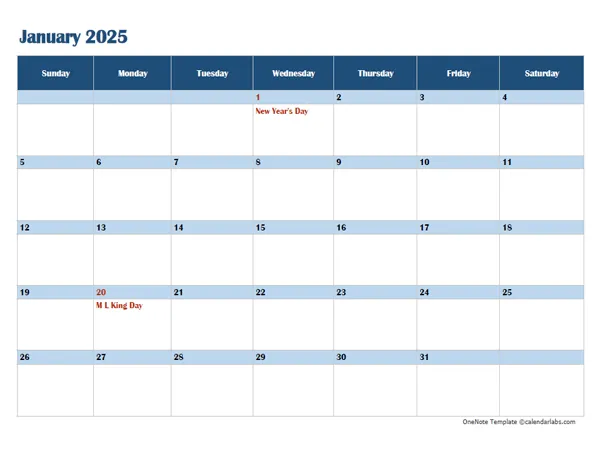 January 2025

| Sunday | Monday | Tuesday | Wednesday | Thursday | Friday | Saturday |
|---|---|---|---|---|---|---|
| | | | 1 New Year's Day | 2 | 3 | 4 |
| 5 | 6 | 7 | 8 | 9 | 10 | 11 |
| 12 | 13 | 14 | 15 | 16 | 17 | 18 |
| 19 | 20 M L King Day | 21 | 22 | 23 | 24 | 25 |
| 26 | 27 | 28 | 29 | 30 | 31 | |

OneNote Template ©calendarlabs.com